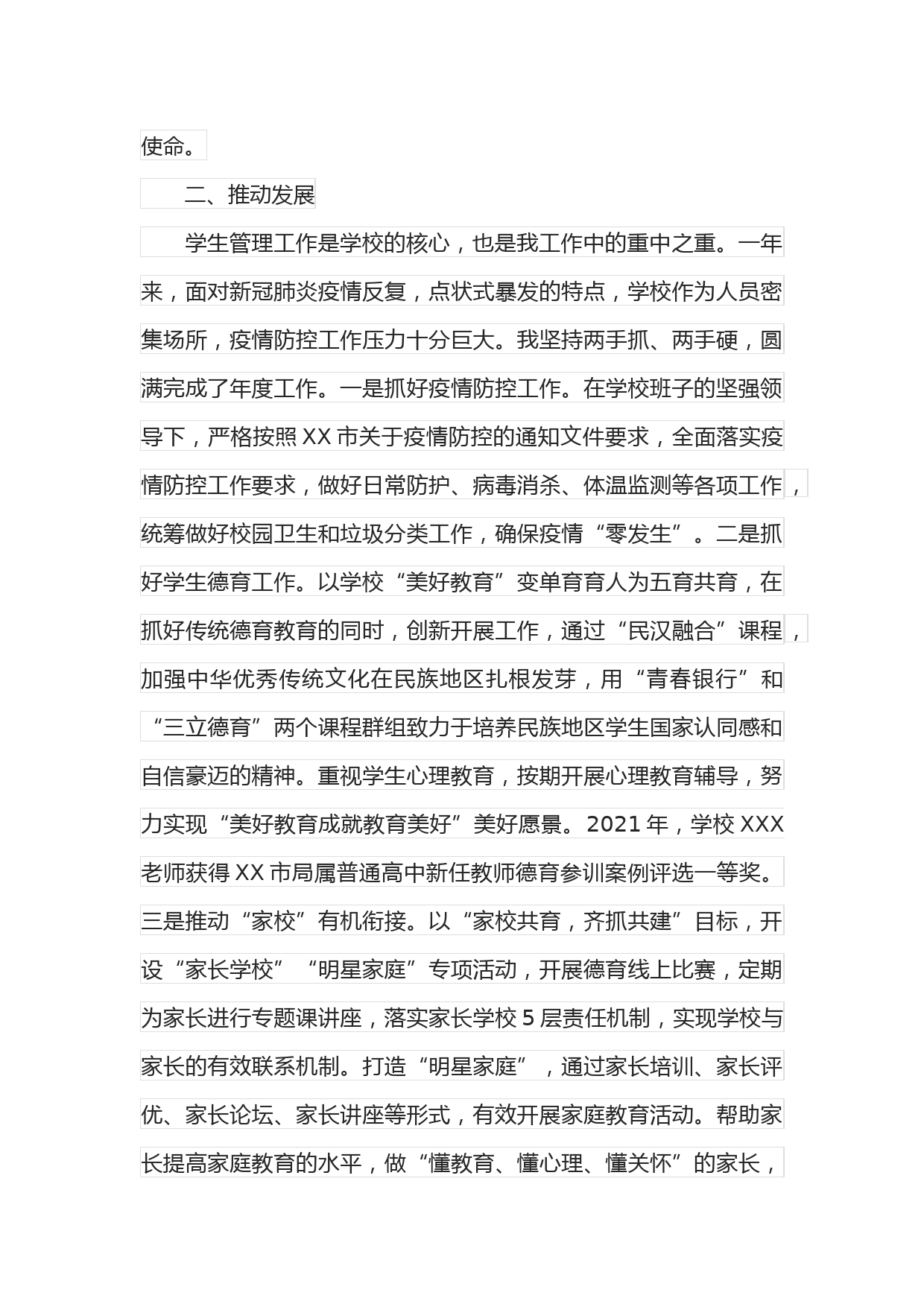 使命。

二、推动发展

学生管理工作是学校的核心，也是我工作中的重中之重。一年来，面对新冠肺炎疫情反复，点状式暴发的特点，学校作为人员密集场所，疫情防控工作压力十分巨大。我坚持两手抓、两手硬，圆满完成了年度工作。一是抓好疫情防控工作。在学校班子的坚强领导下，严格按照 XX 市关于疫情防控的通知文件要求，全面落实疫情防控工作要求，做好日常防护、病毒消杀、体温监测等各项工作，统筹做好校园卫生和垃圾分类工作，确保疫情“零发生”。二是抓好学生德育工作。以学校“美好教育”变单育育人为五育共育，在抓好传统德育教育的同时，创新开展工作，通过“民汉融合”课程，加强中华优秀传统文化在民族地区扎根发芽，用“青春银行”和“三立德育”两个课程群组致力于培养民族地区学生国家认同感和自信豪迈的精神。重视学生心理教育，按期开展心理教育辅导，努力实现“美好教育成就教育美好”美好愿景。2021 年，学校 XXX 老师获得 XX 市局属普通高中新任教师德育参训案例评选一等奖。三是推动“家校”有机衔接。以“家校共育，齐抓共建”目标，开设“家长学校”“明星家庭”专项活动，开展德育线上比赛，定期为家长进行专题课讲座，落实家长学校 5 层责任机制，实现学校与家长的有效联系机制。打造“明星家庭”，通过家长培训、家长评优、家长论坛、家长讲座等形式，有效开展家庭教育活动。帮助家长提高家庭教育的水平，做“懂教育、懂心理、懂关怀”的家长，